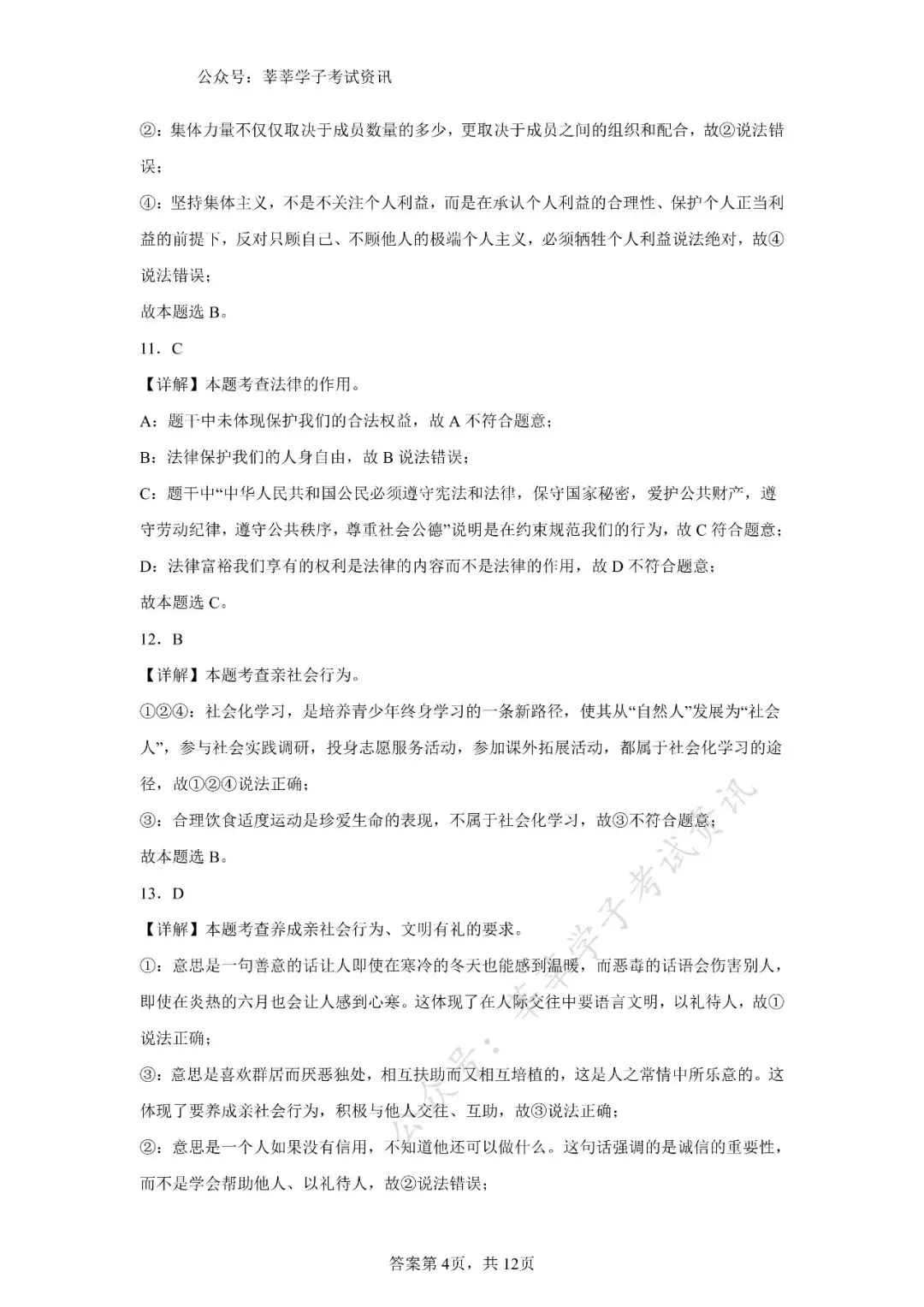 公众号：莘莘学子考试资讯

②：集体力量不仅仅取决于成员数量的多少，更取决于成员之间的组织和配合，故②说法错误；

④：坚持集体主义，不是不关注个人利益，而是在承认个人利益的合理性、保护个人正当利益的前提下，反对只顾自己、不顾他人的极端个人主义，必须牺牲个人利益说法绝对，故④说法错误；

故本题选 B。

11．C

【详解】本题考查法律的作用。

A：题干中未体现保护我们的合法权益，故 A 不符合题意；

B：法律保护我们的人身自由，故 B 说法错误；

C：题干中“中华人民共和国公民必须遵守宪法和法律，保守国家秘密，爱护公共财产，遵守劳动纪律，遵守公共秩序，尊重社会公德”说明是在约束规范我们的行为，故 C 符合题意；

D：法律富裕我们享有的权利是法律的内容而不是法律的作用，故 D 不符合题意；

故本题选 C。

12．B

【详解】本题考查亲社会行为。

①②④：社会化学习，是培养青少年终身学习的一条新路径，使其从“自然人”发展为“社会人”，参与社会实践调研，投身志愿服务活动，参加课外拓展活动，都属于社会化学习的途径，故①②④说法正确；

③：合理饮食适度运动是珍爱生命的表现，不属于社会化学习，故③不符合题意；

故本题选 B。

13．D

【详解】本题考查养成亲社会行为、文明有礼的要求。

①：意思是一句善意的话让人即使在寒冷的冬天也能感到温暖，而恶毒的话语会伤害别人，即使在炎热的六月也会让人感到心寒。这体现了在人际交往中要语言文明，以礼待人，故①说法正确；

③：意思是喜欢群居而厌恶独处，相互扶助而又相互培植的，这是人之常情中所乐意的。这体现了要养成亲社会行为，积极与他人交往、互助，故③说法正确；

②：意思是一个人如果没有信用，不知道他还可以做什么。这句话强调的是诚信的重要性，而不是学会帮助他人、以礼待人，故②说法错误；

公众号：莘莘学子考试资讯

答案第 4页，共 12页